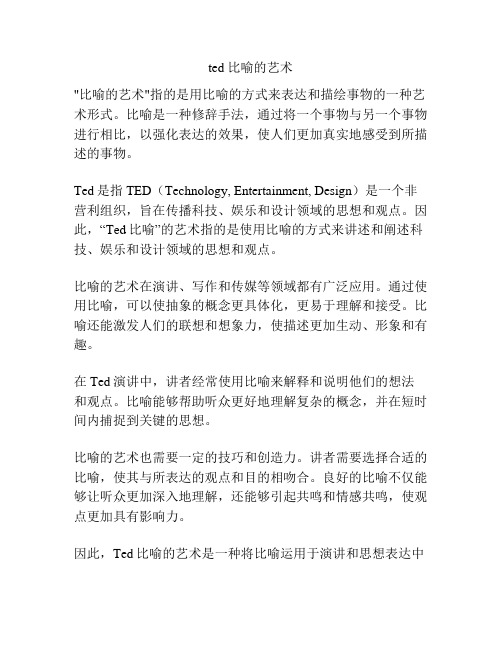 ted 比喻的艺术

"比喻的艺术"指的是用比喻的方式来表达和描绘事物的一种艺术形式。比喻是一种修辞手法，通过将一个事物与另一个事物进行相比，以强化表达的效果，使人们更加真实地感受到所描述的事物。

Ted 是指 TED（Technology, Entertainment, Design）是一个非营利组织，旨在传播科技、娱乐和设计领域的思想和观点。因此，“Ted 比喻”的艺术指的是使用比喻的方式来讲述和阐述科技、娱乐和设计领域的思想和观点。

比喻的艺术在演讲、写作和传媒等领域都有广泛应用。通过使用比喻，可以使抽象的概念更具体化，更易于理解和接受。比喻还能激发人们的联想和想象力，使描述更加生动、形象和有趣。

在 Ted 演讲中，讲者经常使用比喻来解释和说明他们的想法和观点。比喻能够帮助听众更好地理解复杂的概念，并在短时间内捕捉到关键的思想。

比喻的艺术也需要一定的技巧和创造力。讲者需要选择合适的比喻，使其与所表达的观点和目的相吻合。良好的比喻不仅能够让听众更加深入地理解，还能够引起共鸣和情感共鸣，使观点更加具有影响力。

因此，Ted 比喻的艺术是一种将比喻运用于演讲和思想表达中